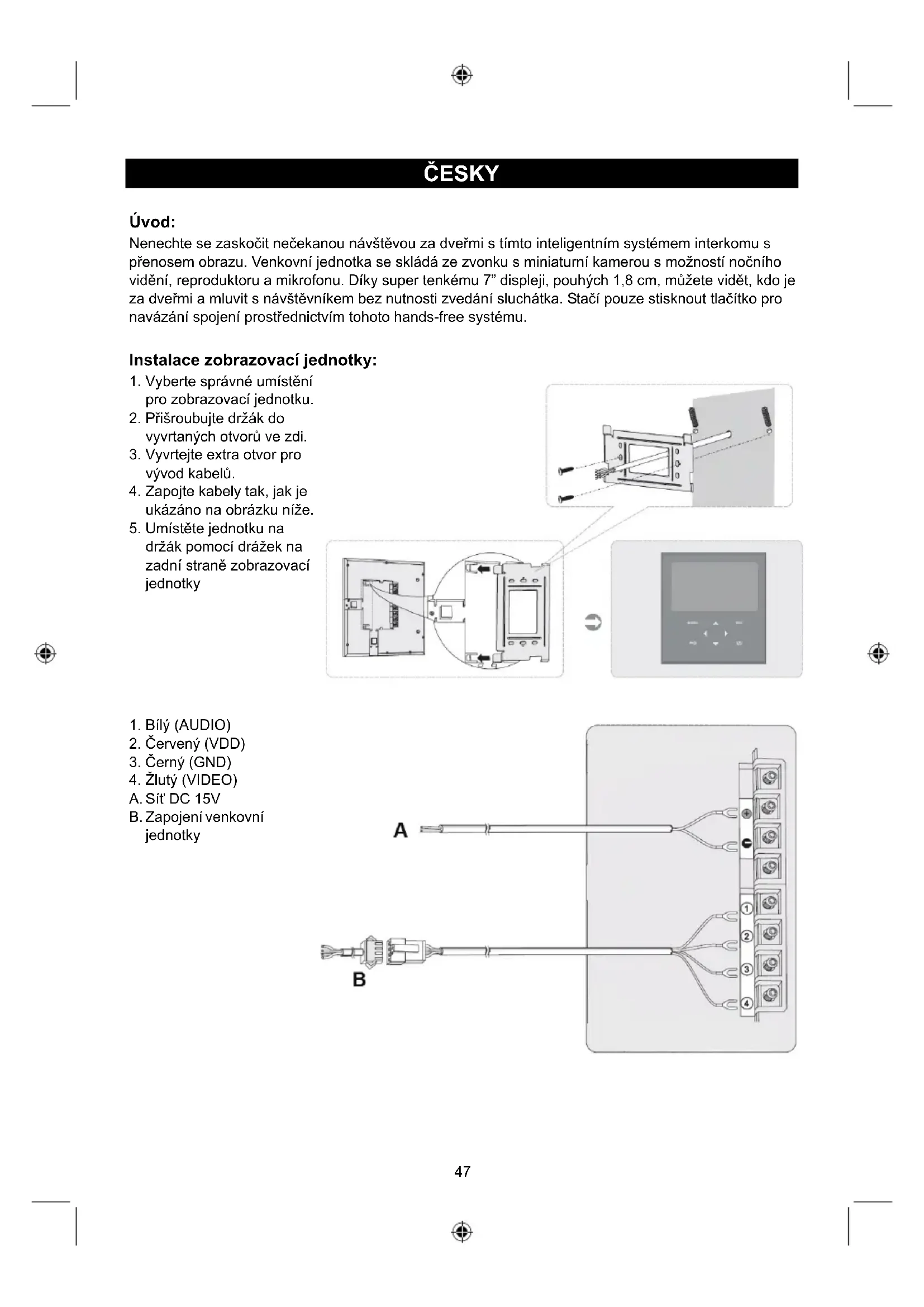 ČESKY

Úvod:
Nenechte se zaskočit nečekanou návštěvou za dveřmi s tímto inteligentním systémem interkomu s přenosem obrazu. Venkovní jednotka se skládá ze zvonku s miniaturní kamerou s možností nočního vidění, reproduktoru a mikrofonu. Díky super tenkému 7" displeji, pouhých 1,8 cm, můžete vidět, kdo je za dveřmi a mluvit s návštěvníkem bez nutnosti zvedání sluchátka. Stačí pouze stisknout tlačítko pro navázání spojení prostřednictvím tohoto hands-free systému.

Instalace zobrazovací jednotky:
1. Vyberte správné umístění pro zobrazovací jednotku.
2. Přišroubujte držák do vyvrtaných otvorů ve zdi.
3. Vyvrtejte extra otvor pro vývod kabelů.
4. Zapojte kabely tak, jak je ukázáno na obrázku níže.
5. Umístěte jednotku na držák pomocí drážek na zadní straně zobrazovací jednotky

1. Bílý (AUDIO)
2. Červený (VDD)
3. Černý (GND)
4. Žlutý (VIDEO)
A. Síť DC 15V
B. Zapojení venkovní jednotky

A

B

1
2
3
4

47